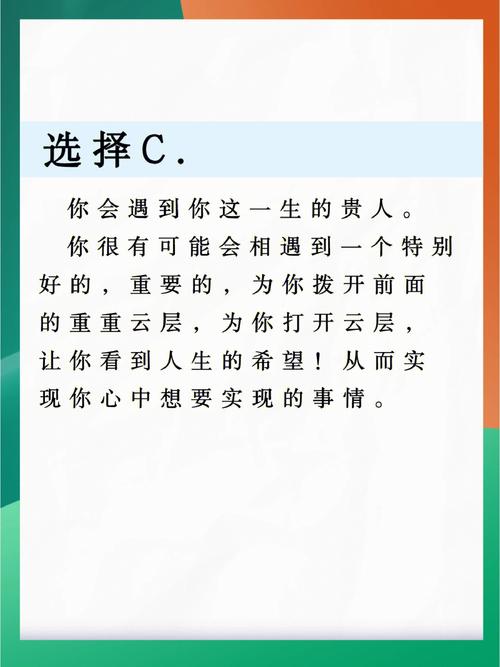 选择C.

你会遇到你这一生的贵人。

你很有可能会相遇到一个特别好的，重要的，为你拨开前面的重重云层，为你打开云层，让你看到人生的希望！从而实现你心中想要实现的事情。